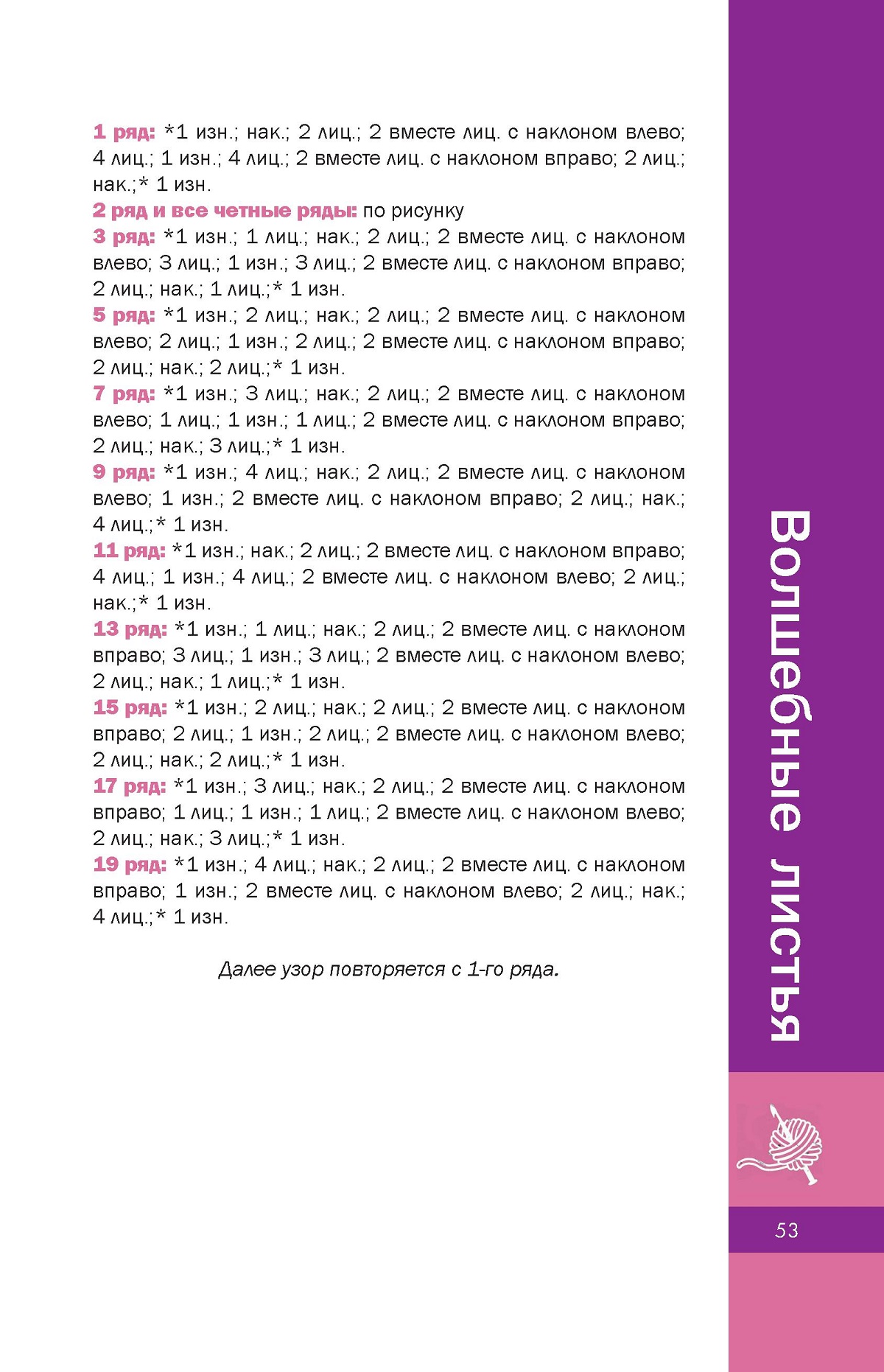 1 ряд: *1 изн.; нак.; 2 лиц.; 2 вместе лиц. с наклоном влево; 4 лиц.; 1 изн.; 4 лиц.; 2 вместе лиц. с наклоном вправо; 2 лиц.; нак.;* 1 изн.
2 ряд и все четные ряды: по рисунку
3 ряд: *1 изн.; 1 лиц.; нак.; 2 лиц.; 2 вместе лиц. с наклоном влево; 3 лиц.; 1 изн.; 3 лиц.; 2 вместе лиц. с наклоном вправо; 2 лиц.; нак.; 1 лиц.;* 1 изн.
5 ряд: *1 изн.; 2 лиц.; нак.; 2 лиц.; 2 вместе лиц. с наклоном влево; 2 лиц.; 1 изн.; 2 лиц.; 2 вместе лиц. с наклоном вправо; 2 лиц.; нак.; 2 лиц.;* 1 изн.
7 ряд: *1 изн.; 3 лиц.; нак.; 2 лиц.; 2 вместе лиц. с наклоном влево; 1 лиц.; 1 изн.; 1 лиц.; 2 вместе лиц. с наклоном вправо; 2 лиц.; нак.; 3 лиц.;* 1 изн.
9 ряд: *1 изн.; 4 лиц.; нак.; 2 лиц.; 2 вместе лиц. с наклоном влево; 1 изн.; 2 вместе лиц. с наклоном вправо; 2 лиц.; нак.; 4 лиц.;* 1 изн.
11 ряд: *1 изн.; нак.; 2 лиц.; 2 вместе лиц. с наклоном вправо; 4 лиц.; 1 изн.; 4 лиц.; 2 вместе лиц. с наклоном влево; 2 лиц.; нак.;* 1 изн.
13 ряд: *1 изн.; 1 лиц.; нак.; 2 лиц.; 2 вместе лиц. с наклоном вправо; 3 лиц.; 1 изн.; 3 лиц.; 2 вместе лиц. с наклоном влево; 2 лиц.; нак.; 1 лиц.;* 1 изн.
15 ряд: *1 изн.; 2 лиц.; нак.; 2 лиц.; 2 вместе лиц. с наклоном вправо; 2 лиц.; 1 изн.; 2 лиц.; 2 вместе лиц. с наклоном влево; 2 лиц.; нак.; 2 лиц.;* 1 изн.
17 ряд: *1 изн.; 3 лиц.; нак.; 2 лиц.; 2 вместе лиц. с наклоном вправо; 1 лиц.; 1 изн.; 1 лиц.; 2 вместе лиц. с наклоном влево; 2 лиц.; нак.; 3 лиц.;* 1 изн.
19 ряд: *1 изн.; 4 лиц.; нак.; 2 лиц.; 2 вместе лиц. с наклоном вправо; 1 изн.; 2 вместе лиц. с наклоном влево; 2 лиц.; нак.; 4 лиц.;* 1 изн.

Далее узор повторяется с 1-го ряда.

Волшебные листья

53